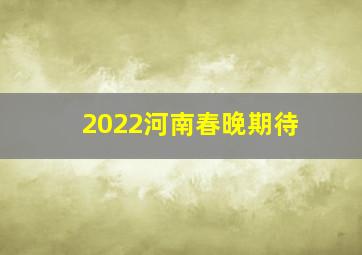 2022河南春晚期待